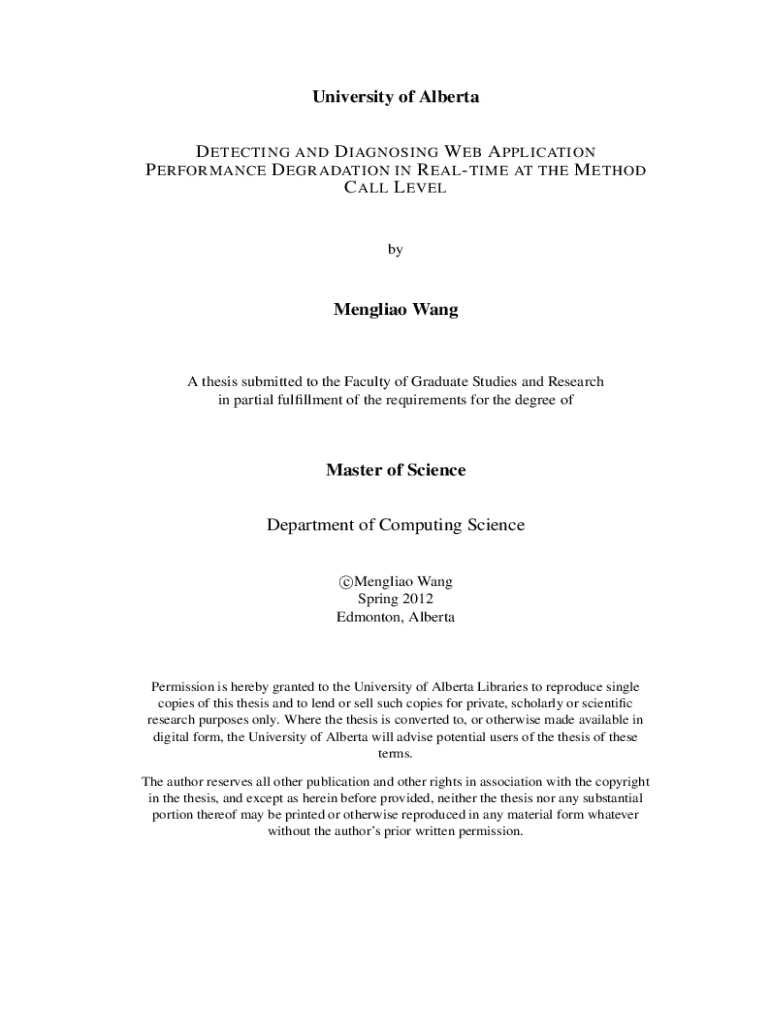 University of Alberta

DETECTING AND DIAGNOSING WEB APPLICATION PERFORMANCE DEGRADATION IN REAL-TIME AT THE METHOD CALL LEVEL

by

Mengliao Wang

A thesis submitted to the Faculty of Graduate Studies and Research in partial fulfillment of the requirements for the degree of

Master of Science

Department of Computing Science

©Mengliao Wang
Spring 2012
Edmonton, Alberta

Permission is hereby granted to the University of Alberta Libraries to reproduce single copies of this thesis and to lend or sell such copies for private, scholarly or scientific research purposes only. Where the thesis is converted to, or otherwise made available in digital form, the University of Alberta will advise potential users of the thesis of these terms.

The author reserves all other publication and other rights in association with the copyright in the thesis, and except as herein before provided, neither the thesis nor any substantial portion thereof may be printed or otherwise reproduced in any material form whatever without the author's prior written permission.